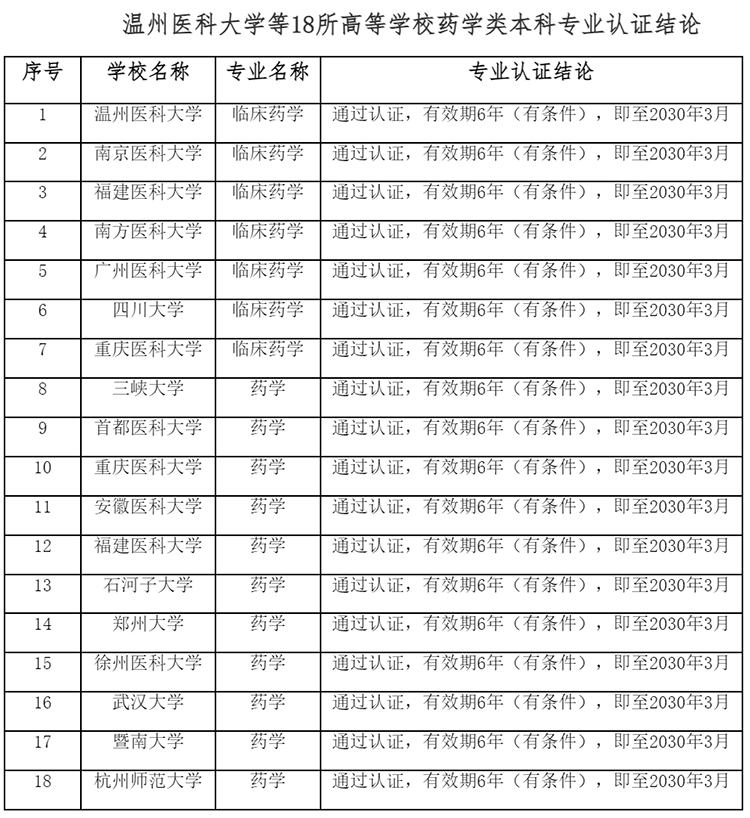 温州医科大学等18所高等学校药学类本科专业认证结论

| 序号 | 学校名称 | 专业名称 | 专业认证结论 |
|---|---|---|---|
| 1 | 温州医科大学 | 临床药学 | 通过认证，有效期6年（有条件），即至2030年3月 |
| 2 | 南京医科大学 | 临床药学 | 通过认证，有效期6年（有条件），即至2030年3月 |
| 3 | 福建医科大学 | 临床药学 | 通过认证，有效期6年（有条件），即至2030年3月 |
| 4 | 南方医科大学 | 临床药学 | 通过认证，有效期6年（有条件），即至2030年3月 |
| 5 | 广州医科大学 | 临床药学 | 通过认证，有效期6年（有条件），即至2030年3月 |
| 6 | 四川大学 | 临床药学 | 通过认证，有效期6年（有条件），即至2030年3月 |
| 7 | 重庆医科大学 | 临床药学 | 通过认证，有效期6年（有条件），即至2030年3月 |
| 8 | 三峡大学 | 药学 | 通过认证，有效期6年（有条件），即至2030年3月 |
| 9 | 首都医科大学 | 药学 | 通过认证，有效期6年（有条件），即至2030年3月 |
| 10 | 重庆医科大学 | 药学 | 通过认证，有效期6年（有条件），即至2030年3月 |
| 11 | 安徽医科大学 | 药学 | 通过认证，有效期6年（有条件），即至2030年3月 |
| 12 | 福建医科大学 | 药学 | 通过认证，有效期6年（有条件），即至2030年3月 |
| 13 | 石河子大学 | 药学 | 通过认证，有效期6年（有条件），即至2030年3月 |
| 14 | 郑州大学 | 药学 | 通过认证，有效期6年（有条件），即至2030年3月 |
| 15 | 徐州医科大学 | 药学 | 通过认证，有效期6年（有条件），即至2030年3月 |
| 16 | 武汉大学 | 药学 | 通过认证，有效期6年（有条件），即至2030年3月 |
| 17 | 暨南大学 | 药学 | 通过认证，有效期6年（有条件），即至2030年3月 |
| 18 | 杭州师范大学 | 药学 | 通过认证，有效期6年（有条件），即至2030年3月 |